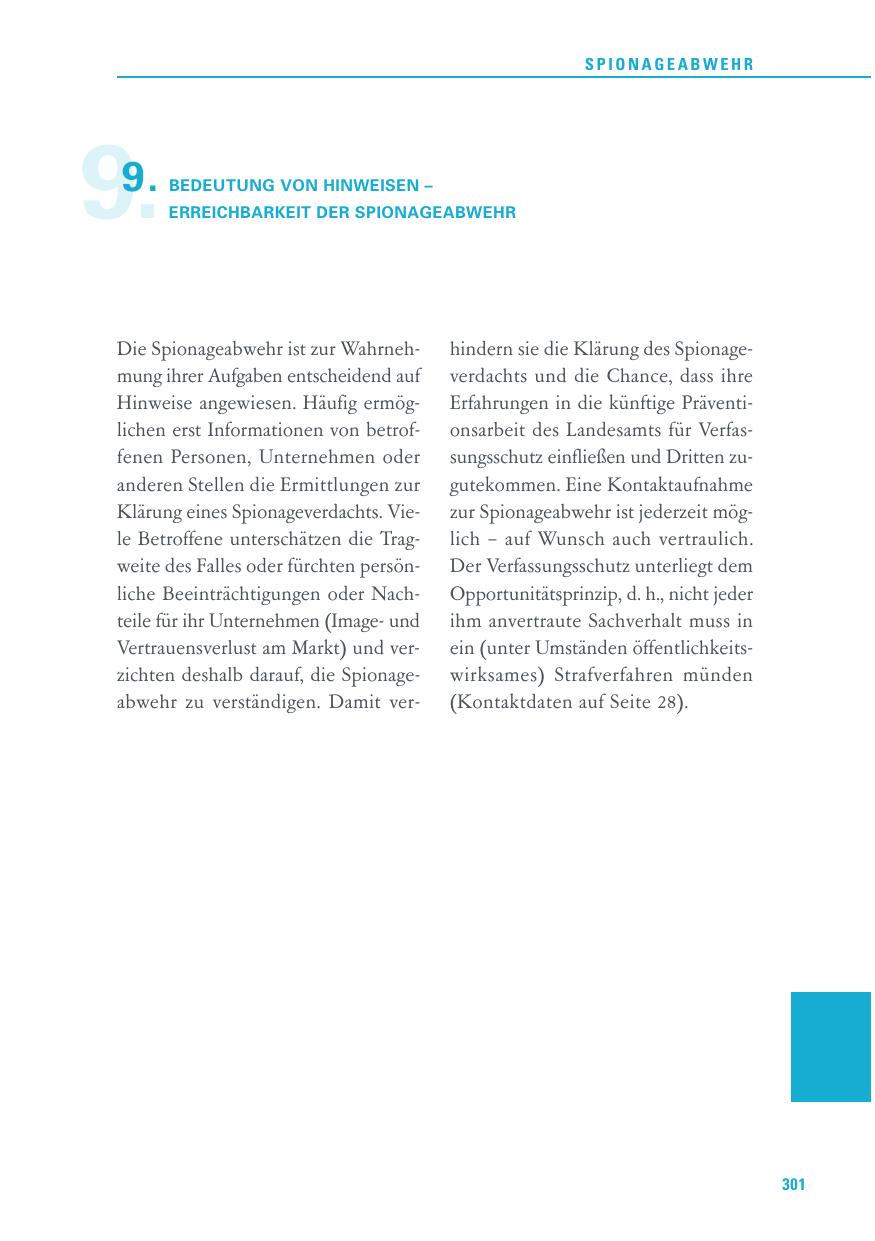 SPIONAGEABWEHR

9. BEDEUTUNG VON HINWEISEN – ERREICHBARKEIT DER SPIONAGEABWEHR

Die Spionageabwehr ist zur Wahrnehmung ihrer Aufgaben entscheidend auf Hinweise angewiesen. Häufig ermöglichen erst Informationen von betroffenen Personen, Unternehmen oder anderen Stellen die Ermittlungen zur Klärung eines Spionageverdachts. Viele Betroffene unterschätzen die Tragweite des Falles oder fürchten persönliche Beeinträchtigungen oder Nachteile für ihr Unternehmen (Image- und Vertrauensverlust am Markt) und verzichten deshalb darauf, die Spionageabwehr zu verständigen. Damit verhindern sie die Klärung des Spionageverdachts und die Chance, dass ihre Erfahrungen in die künftige Präventionsarbeit des Landesamts für Verfassungsschutz einfließen und Dritten zugutekommen. Eine Kontaktaufnahme zur Spionageabwehr ist jederzeit möglich – auf Wunsch auch vertraulich. Der Verfassungsschutz unterliegt dem Opportunitätsprinzip, d. h., nicht jeder ihm anvertraute Sachverhalt muss in ein (unter Umständen öffentlichkeitswirksames) Strafverfahren münden (Kontaktdaten auf Seite 28).

301